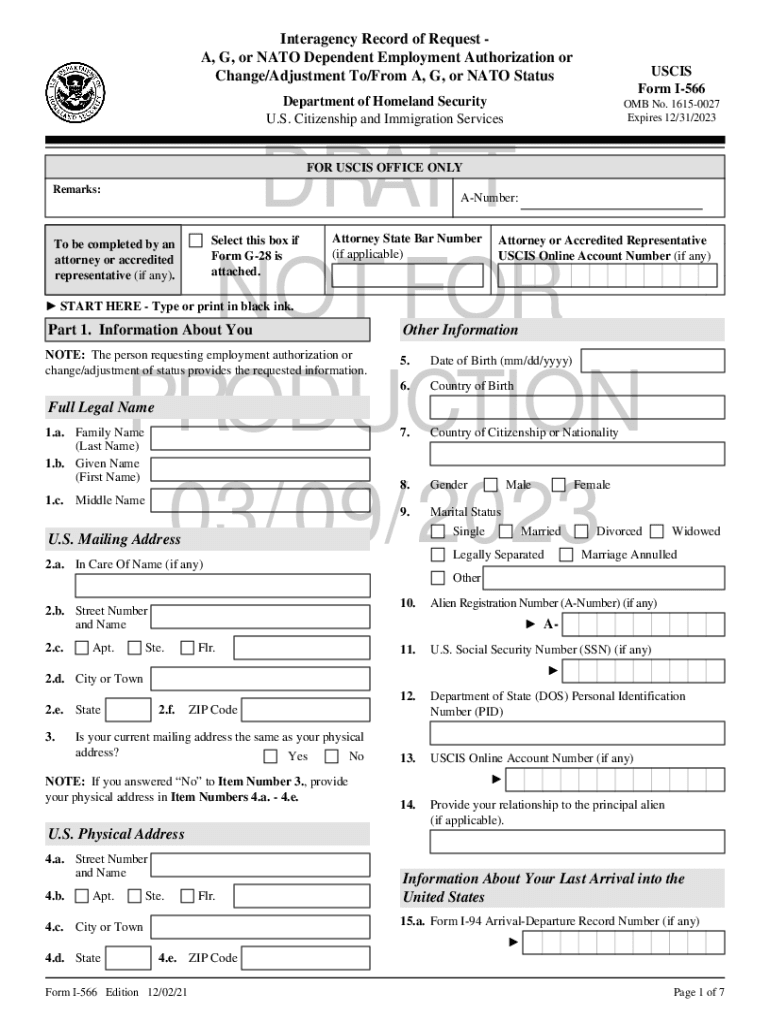 Interagency Record of Request - A, G, or NATO Dependent Employment Authorization or Change/Adjustment To/From A, G, or NATO Status

Department of Homeland Security
U.S. Citizenship and Immigration Services

USCIS
Form I-566
OMB No. 1615-0027
Expires 12/31/2023

DRAFT NOT FOR PRODUCTION 03/09/2023

FOR USCIS OFFICE ONLY

Remarks:

A-Number:

To be completed by an attorney or accredited representative (if any).

Select this box if Form G-28 is attached.

Attorney State Bar Number (if applicable)

Attorney or Accredited Representative USCIS Online Account Number (if any)

► START HERE - Type or print in black ink.

Part 1. Information About You

NOTE: The person requesting employment authorization or change/adjustment of status provides the requested information.

Full Legal Name

1.a. Family Name (Last Name)

1.b. Given Name (First Name)

1.c. Middle Name

U.S. Mailing Address

2.a. In Care Of Name (if any)

2.b. Street Number and Name

2.c. Apt. Ste. Flr.

2.d. City or Town

2.e. State 2.f. ZIP Code

3. Is your current mailing address the same as your physical address? Yes No

NOTE: If you answered "No" to Item Number 3., provide your physical address in Item Numbers 4.a. - 4.e.

U.S. Physical Address

4.a. Street Number and Name

4.b. Apt. Ste. Flr.

4.c. City or Town

4.d. State 4.e. ZIP Code

Other Information

5. Date of Birth (mm/dd/yyyy)

6. Country of Birth

7. Country of Citizenship or Nationality

8. Gender Male Female

9. Marital Status
Single Married Divorced Widowed
Legally Separated Marriage Annulled
Other

10. Alien Registration Number (A-Number) (if any)
► A-

11. U.S. Social Security Number (SSN) (if any)
►

12. Department of State (DOS) Personal Identification Number (PID)

13. USCIS Online Account Number (if any)
►

14. Provide your relationship to the principal alien (if applicable).

Information About Your Last Arrival into the United States

15.a. Form I-94 Arrival-Departure Record Number (if any)
►

Form I-566 Edition 12/02/21

Page 1 of 7